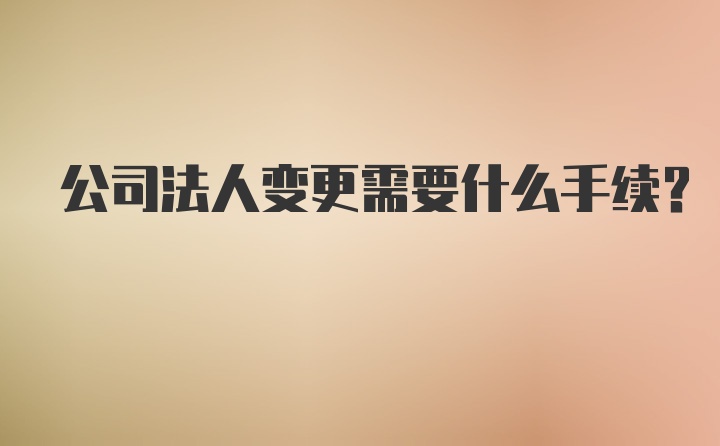 公司法人变更需要什么手续?